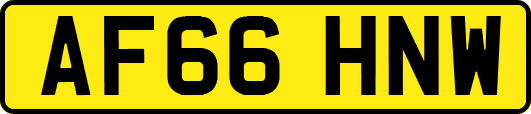 AF66 HNW